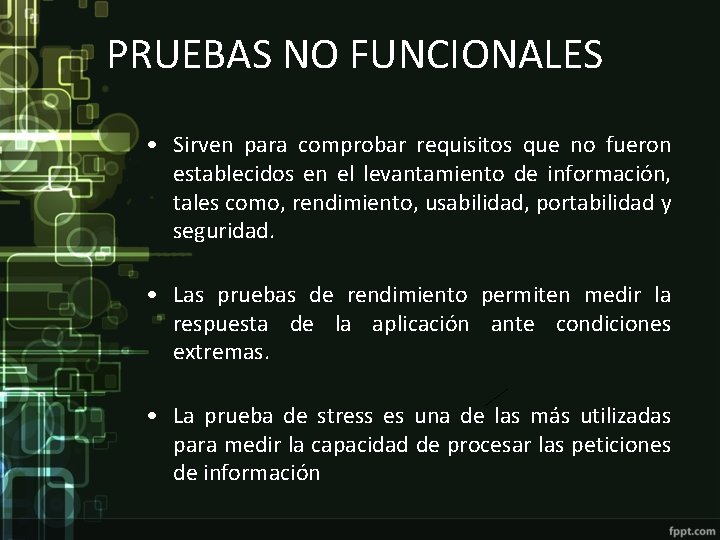 PRUEBAS NO FUNCIONALES

• Sirven para comprobar requisitos que no fueron establecidos en el levantamiento de información, tales como, rendimiento, usabilidad, portabilidad y seguridad.

• Las pruebas de rendimiento permiten medir la respuesta de la aplicación ante condiciones extremas.

• La prueba de stress es una de las más utilizadas para medir la capacidad de procesar las peticiones de información

fppt.com